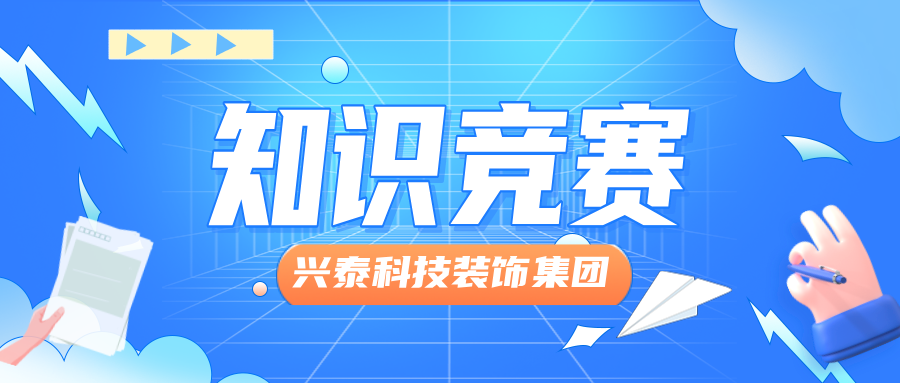 知识竞赛

兴泰科技装饰集团